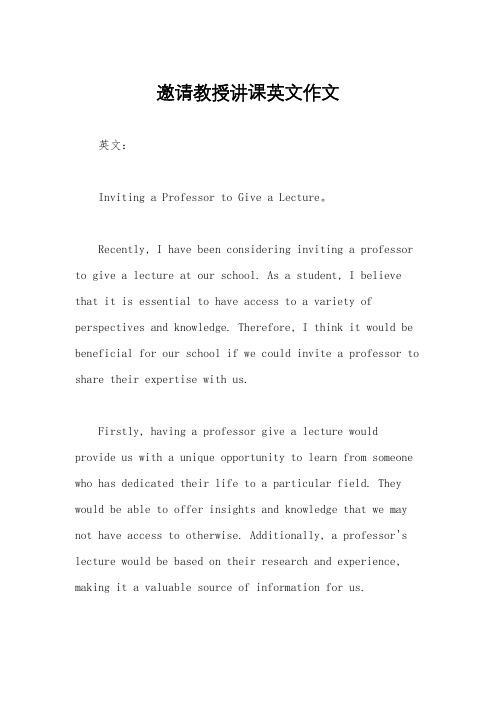 邀请教授讲课英文作文

英文：

Inviting a Professor to Give a Lecture。

Recently, I have been considering inviting a professor to give a lecture at our school. As a student, I believe that it is essential to have access to a variety of perspectives and knowledge. Therefore, I think it would be beneficial for our school if we could invite a professor to share their expertise with us.

Firstly, having a professor give a lecture would provide us with a unique opportunity to learn from someone who has dedicated their life to a particular field. They would be able to offer insights and knowledge that we may not have access to otherwise. Additionally, a professor's lecture would be based on their research and experience, making it a valuable source of information for us.